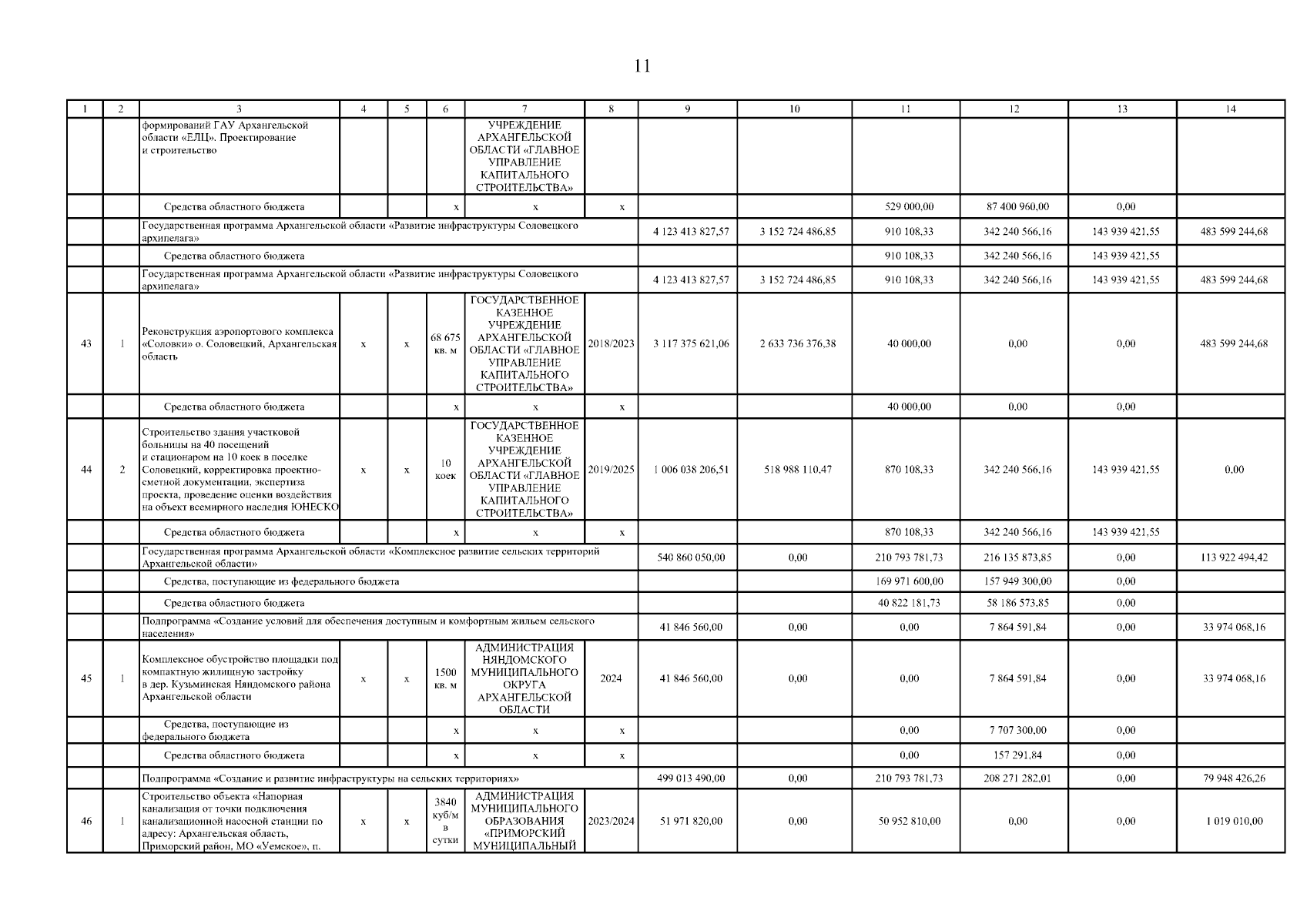 11

| 1 | 2 | 3 | 4 | 5 | 6 | 7 | 8 | 9 | 10 | 11 | 12 | 13 | 14 |
|---|---|---|---|---|---|---|---|---|---|---|---|---|---|
| | | формирований ГАУ Архангельской области «ЕЛЦ». Проектирование и строительство | | | | УЧРЕЖДЕНИЕ АРХАНГЕЛЬСКОЙ ОБЛАСТИ «ГЛАВНОЕ УПРАВЛЕНИЕ КАПИТАЛЬНОГО СТРОИТЕЛЬСТВА» | | | | | | | |
| | | Средства областного бюджета | | | x | x | x | | | 529 000,00 | 87 400 960,00 | 0,00 | |
| | | Государственная программа Архангельской области «Развитие инфраструктуры Соловецкого архипелага» | | | | | | 4 123 413 827,57 | 3 152 724 486,85 | 910 108,33 | 342 240 566,16 | 143 939 421,55 | 483 599 244,68 |
| | | Средства областного бюджета | | | | | | | | 910 108,33 | 342 240 566,16 | 143 939 421,55 | |
| | | Государственная программа Архангельской области «Развитие инфраструктуры Соловецкого архипелага» | | | | | | 4 123 413 827,57 | 3 152 724 486,85 | 910 108,33 | 342 240 566,16 | 143 939 421,55 | 483 599 244,68 |
| 43 | 1 | Реконструкция аэропортового комплекса «Соловки» о. Соловецкий, Архангельская область | x | x | 68 675 кв. м | ГОСУДАРСТВЕННОЕ КАЗЕННОЕ УЧРЕЖДЕНИЕ АРХАНГЕЛЬСКОЙ ОБЛАСТИ «ГЛАВНОЕ УПРАВЛЕНИЕ КАПИТАЛЬНОГО СТРОИТЕЛЬСТВА» | 2018/2023 | 3 117 375 621,06 | 2 633 736 376,38 | 40 000,00 | 0,00 | 0,00 | 483 599 244,68 |
| | | Средства областного бюджета | | | x | x | x | | | 40 000,00 | 0,00 | 0,00 | |
| 44 | 2 | Строительство здания участковой больницы на 40 посещений и стационаром на 10 коек в поселке Соловецкий, корректировка проектно-сметной документации, экспертиза проекта, проведение оценки воздействия на объект всемирного наследия ЮНЕСКО | x | x | 10 коек | ГОСУДАРСТВЕННОЕ КАЗЕННОЕ УЧРЕЖДЕНИЕ АРХАНГЕЛЬСКОЙ ОБЛАСТИ «ГЛАВНОЕ УПРАВЛЕНИЕ КАПИТАЛЬНОГО СТРОИТЕЛЬСТВА» | 2019/2025 | 1 006 038 206,51 | 518 988 110,47 | 870 108,33 | 342 240 566,16 | 143 939 421,55 | 0,00 |
| | | Средства областного бюджета | | | x | x | x | | | 870 108,33 | 342 240 566,16 | 143 939 421,55 | |
| | | Государственная программа Архангельской области «Комплексное развитие сельских территорий Архангельской области» | | | | | | 540 860 050,00 | 0,00 | 210 793 781,73 | 216 135 873,85 | 0,00 | 113 922 494,42 |
| | | Средства, поступающие из федерального бюджета | | | | | | | | 169 971 600,00 | 157 949 300,00 | 0,00 | |
| | | Средства областного бюджета | | | | | | | | 40 822 181,73 | 58 186 573,85 | 0,00 | |
| | | Подпрограмма «Создание условий для обеспечения доступным и комфортным жильем сельского населения» | | | | | | 41 846 560,00 | 0,00 | 0,00 | 7 864 591,84 | 0,00 | 33 974 068,16 |
| 45 | 1 | Комплексное обустройство площадки под компактную жилищную застройку в дер. Кузьминская Няндомского района Архангельской области | x | x | 1500 кв. м | АДМИНИСТРАЦИЯ НЯНДОМСКОГО МУНИЦИПАЛЬНОГО ОКРУГА АРХАНГЕЛЬСКОЙ ОБЛАСТИ | 2024 | 41 846 560,00 | 0,00 | 0,00 | 7 864 591,84 | 0,00 | 33 974 068,16 |
| | | Средства, поступающие из федерального бюджета | | | x | x | x | | | 0,00 | 7 707 300,00 | 0,00 | |
| | | Средства областного бюджета | | | x | x | x | | | 0,00 | 157 291,84 | 0,00 | |
| | | Подпрограмма «Создание и развитие инфраструктуры на сельских территориях» | | | | | | 499 013 490,00 | 0,00 | 210 793 781,73 | 208 271 282,01 | 0,00 | 79 948 426,26 |
| 46 | 1 | Строительство объекта «Напорная канализация от точки подключения канализационной насосной станции по адресу: Архангельская область, Приморский район, МО «Уемское», п. | x | x | 3840 куб/м в сутки | АДМИНИСТРАЦИЯ МУНИЦИПАЛЬНОГО ОБРАЗОВАНИЯ «ПРИМОРСКИЙ МУНИЦИПАЛЬНЫЙ | 2023/2024 | 51 971 820,00 | 0,00 | 50 952 810,00 | 0,00 | 0,00 | 1 019 010,00 |